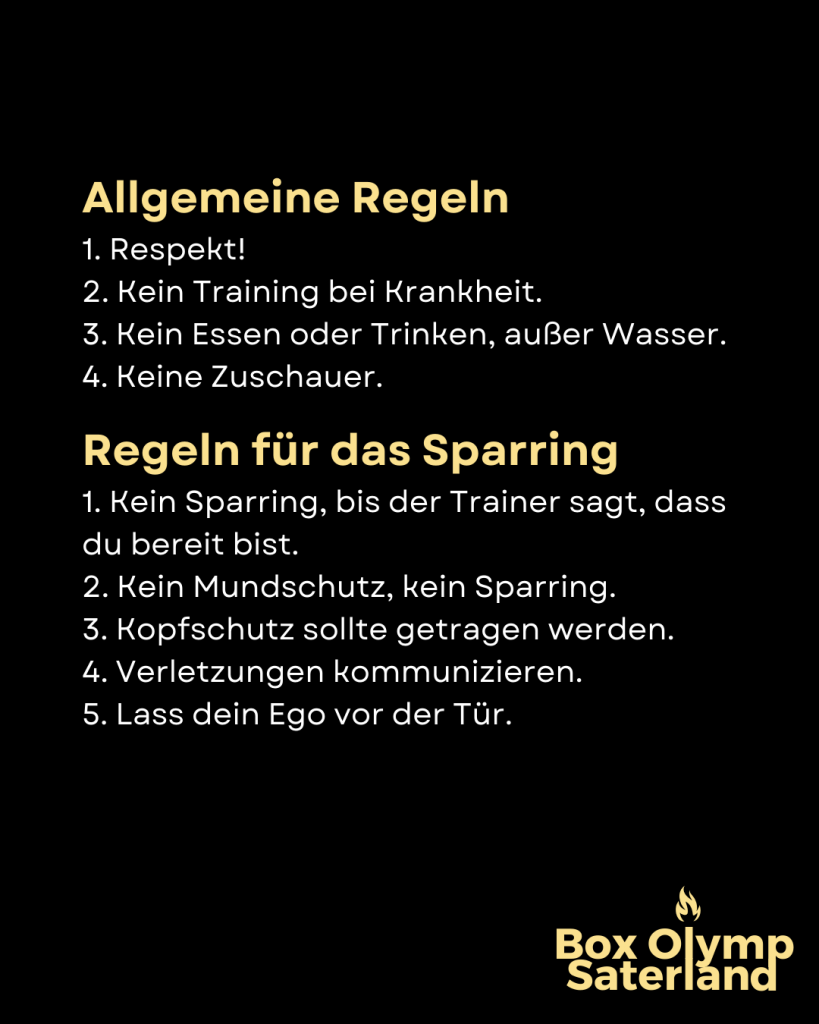 Allgemeine Regeln
1. Respekt!
2. Kein Training bei Krankheit.
3. Kein Essen oder Trinken, außer Wasser.
4. Keine Zuschauer.

Regeln für das Sparring
1. Kein Sparring, bis der Trainer sagt, dass du bereit bist.
2. Kein Mundschutz, kein Sparring.
3. Kopfschutz sollte getragen werden.
4. Verletzungen kommunizieren.
5. Lass dein Ego vor der Tür.

Box Olymp
Saterland